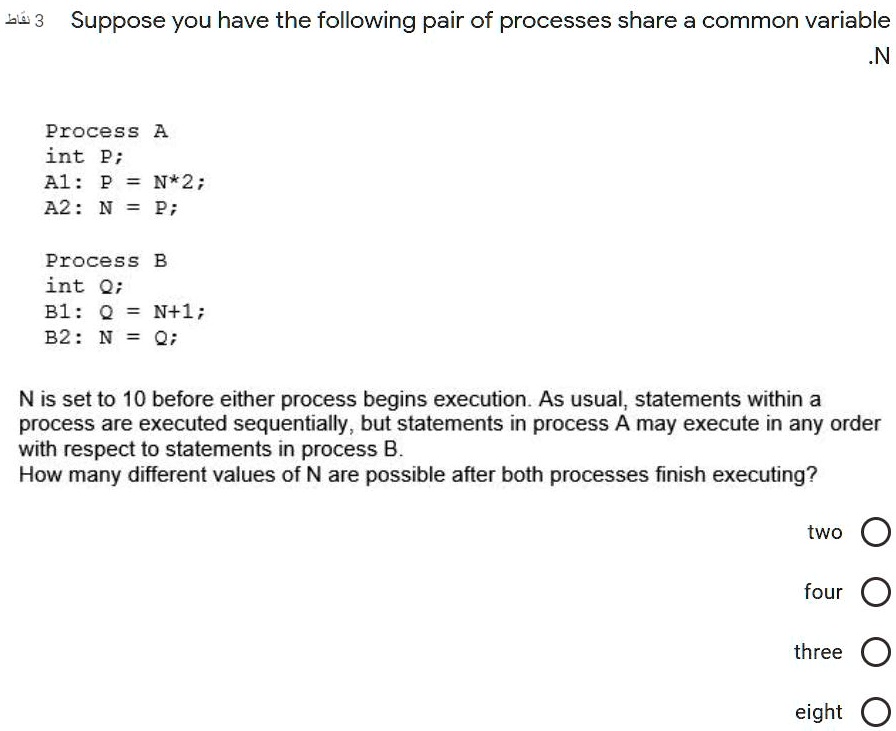 3 نقاط Suppose you have the following pair of processes share a common variable .N

Process A
int P;
A1: P = N*2;
A2: N = P;

Process B
int Q;
B1: Q = N+1;
B2: N = Q;

N is set to 10 before either process begins execution. As usual, statements within a process are executed sequentially, but statements in process A may execute in any order with respect to statements in process B.
How many different values of N are possible after both processes finish executing?

two

four

three

eight